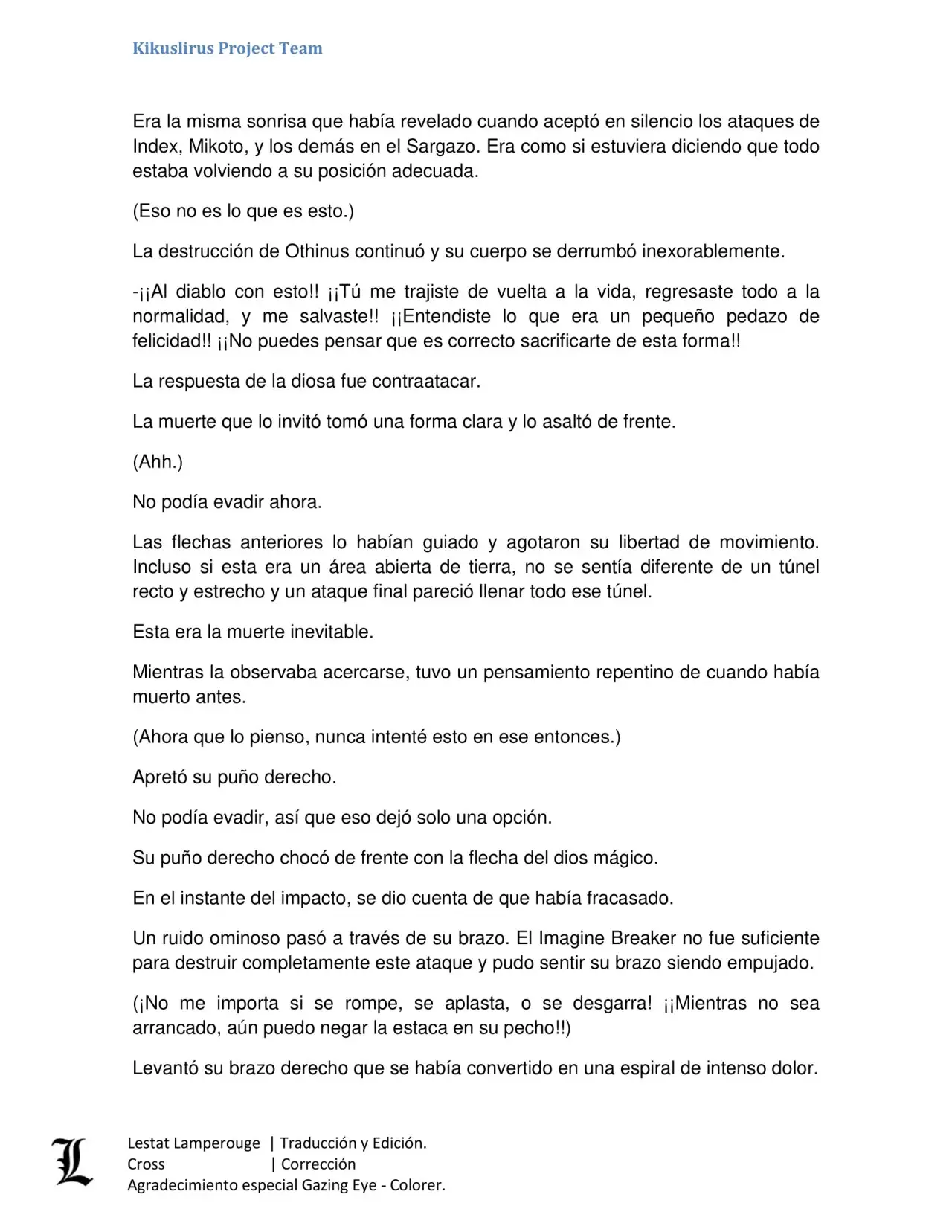 Kikuslirus Project Team

Era la misma sonrisa que había revelado cuando aceptó en silencio los ataques de Index, Mikoto, y los demás en el Sargazo. Era como si estuviera diciendo que todo estaba volviendo a su posición adecuada.

(Eso no es lo que es esto.)

La destrucción de Othinus continuó y su cuerpo se derrumbó inexorablemente.

-¡¡Al diablo con esto!! ¡¡Tú me trajiste de vuelta a la vida, regresaste todo a la normalidad, y me salvaste!! ¡¡Entendiste lo que era un pequeño pedazo de felicidad!! ¡¡No puedes pensar que es correcto sacrificarte de esta forma!!

La respuesta de la diosa fue contraatacar.

La muerte que lo invitó tomó una forma clara y lo asaltó de frente.

(Ahh.)

No podía evadir ahora.

Las flechas anteriores lo habían guiado y agotaron su libertad de movimiento. Incluso si esta era un área abierta de tierra, no se sentía diferente de un túnel recto y estrecho y un ataque final pareció llenar todo ese túnel.

Esta era la muerte inevitable.

Mientras la observaba acercarse, tuvo un pensamiento repentino de cuando había muerto antes.

(Ahora que lo pienso, nunca intenté esto en ese entonces.)

Apretó su puño derecho.

No podía evadir, así que eso dejó solo una opción.

Su puño derecho chocó de frente con la flecha del dios mágico.

En el instante del impacto, se dio cuenta de que había fracasado.

Un ruido ominoso pasó a través de su brazo. El Imagine Breaker no fue suficiente para destruir completamente este ataque y pudo sentir su brazo siendo empujado.

(¡No me importa si se rompe, se aplasta, o se desgarra! ¡¡Mientras no sea arrancado, aún puedo negar la estaca en su pecho!!)

Levantó su brazo derecho que se había convertido en una espiral de intenso dolor.

L
Lestat Lamperouge | Traducción y Edición.
Cross | Corrección
Agradecimiento especial Gazing Eye - Colorer.